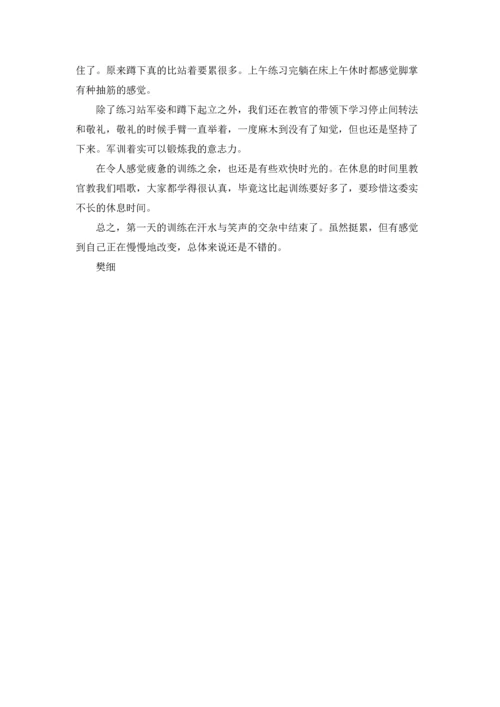 住了。原来蹲下真的比站着要累很多。上午练习完躺在床上午休时都感觉脚掌有种抽筋的感觉。

除了练习站军姿和蹲下起立之外，我们还在教官的带领下学习停止间转法和敬礼，敬礼的时候手臂一直举着，一度麻木到没有了知觉，但也还是坚持了下来。军训着实可以锻炼我的意志力。

在令人感觉疲惫的训练之余，也还是有些欢快时光的。在休息的时间里教官教我们唱歌，大家都学得很认真，毕竟这比起训练要好多了，要珍惜这委实不长的休息时间。

总之，第一天的训练在汗水与笑声的交杂中结束了。虽然挺累，但有感觉到自己正在慢慢地改变，总体来说还是不错的。

樊细